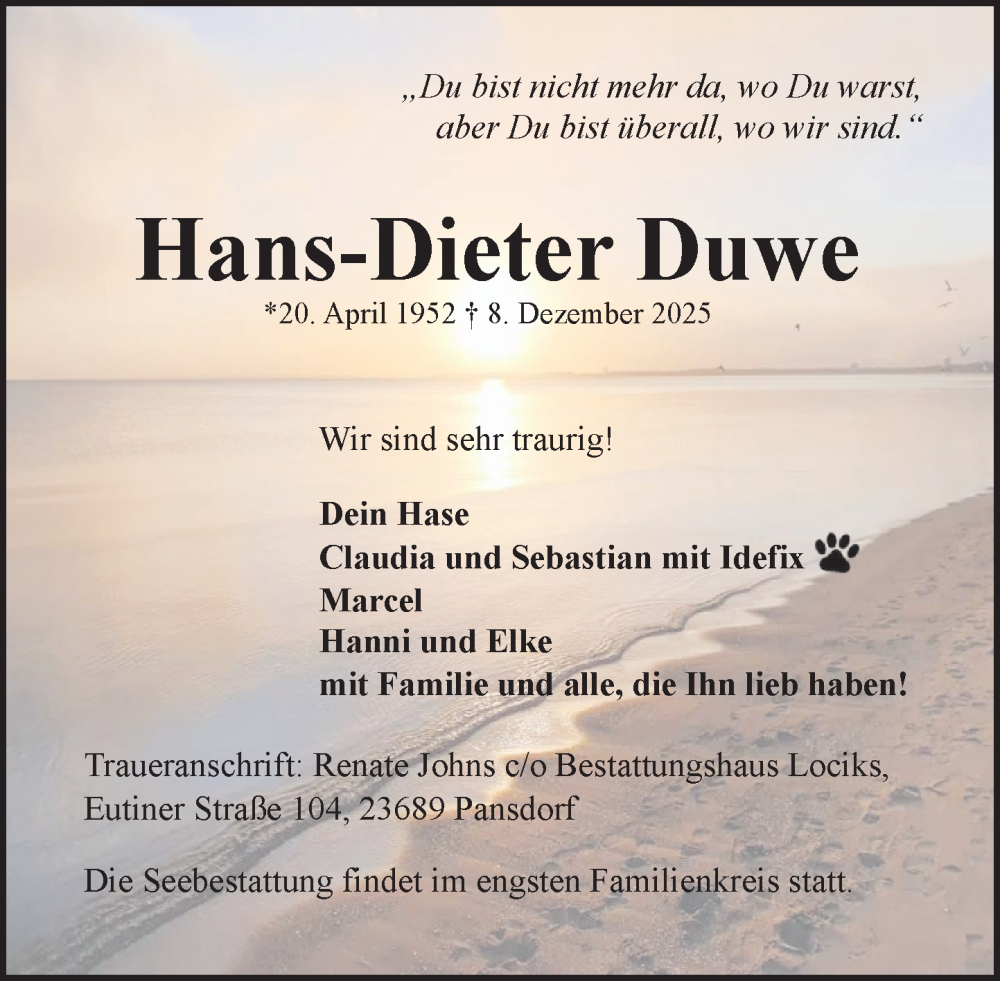 „Du bist nicht mehr da, wo Du warst,
aber Du bist überall, wo wir sind.“

Hans-Dieter Duwe

*20. April 1952 † 8. Dezember 2025

Wir sind sehr traurig!

Dein Hase
Claudia und Sebastian mit Idefix
Marcel
Hanni und Elke
mit Familie und alle, die Ihn lieb haben!

Traueranschrift: Renate Johns c/o Bestattungshaus Lociks, Eutiner Straße 104, 23689 Pansdorf

Die Seebestattung findet im engsten Familienkreis statt.